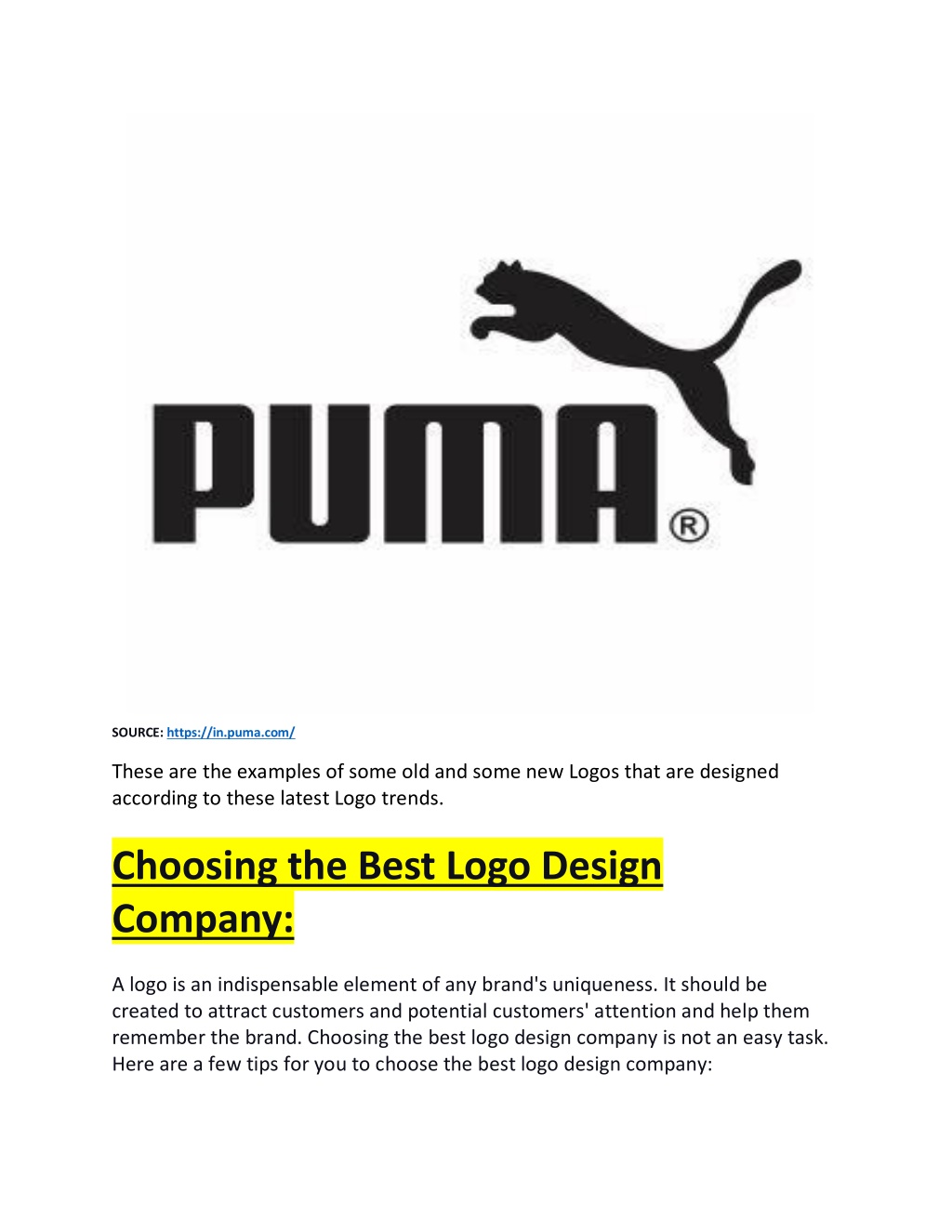 PUMA®

SOURCE: https://in.puma.com/

These are the examples of some old and some new Logos that are designed according to these latest Logo trends.

Choosing the Best Logo Design Company:

A logo is an indispensable element of any brand's uniqueness. It should be created to attract customers and potential customers' attention and help them remember the brand. Choosing the best logo design company is not an easy task. Here are a few tips for you to choose the best logo design company: